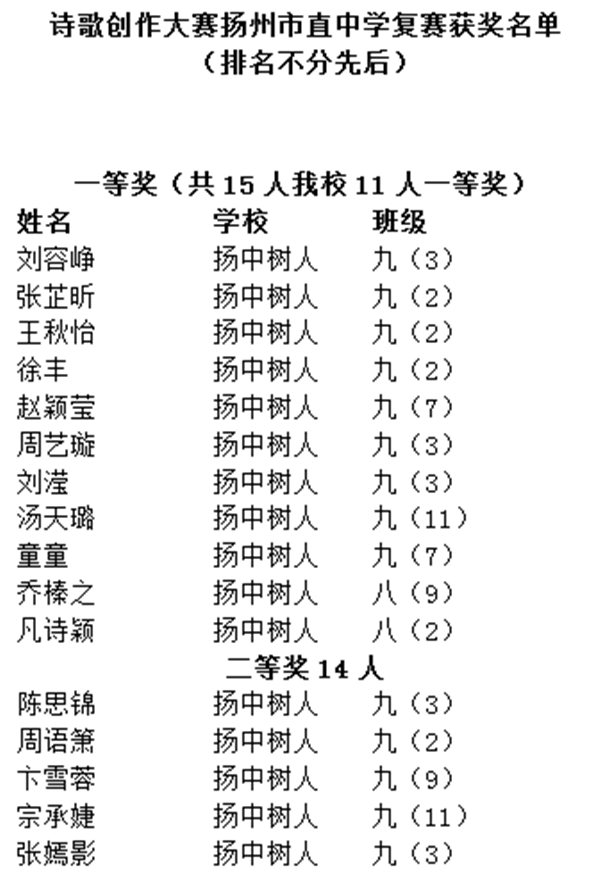 诗歌创作大赛扬州市直中学复赛获奖名单
（排名不分先后）

一等奖（共 15 人我校 11 人一等奖）

| 姓名 | 学校 | 班级 |
|---|---|---|
| 刘容峥 | 扬中树人 | 九（3） |
| 张芷昕 | 扬中树人 | 九（2） |
| 王秋怡 | 扬中树人 | 九（2） |
| 徐丰 | 扬中树人 | 九（2） |
| 赵颖莹 | 扬中树人 | 九（7） |
| 周艺璇 | 扬中树人 | 九（3） |
| 刘滢 | 扬中树人 | 九（3） |
| 汤天璐 | 扬中树人 | 九（11） |
| 童童 | 扬中树人 | 九（7） |
| 乔榛之 | 扬中树人 | 八（9） |
| 凡诗颖 | 扬中树人 | 八（2） |

二等奖 14 人

| 陈思锦 | 扬中树人 | 九（3） |
|---|---|---|
| 周语箫 | 扬中树人 | 九（2） |
| 卞雪蓉 | 扬中树人 | 九（9） |
| 宗承婕 | 扬中树人 | 九（11） |
| 张嫣影 | 扬中树人 | 九（3） |